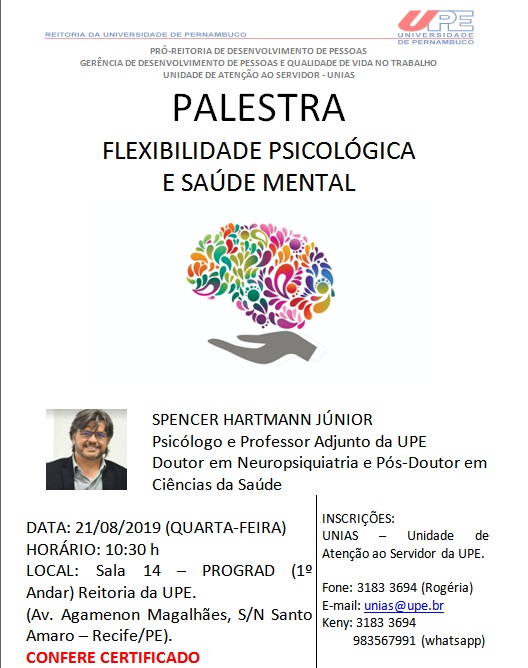 REITORIA DA UNIVERSIDADE DE PERNAMBUCO

UPE
UNIVERSIDADE DE PERNAMBUCO

PRÓ-REITORIA DE DESENVOLVIMENTO DE PESSOAS
GERÊNCIA DE DESENVOLVIMENTO DE PESSOAS E QUALIDADE DE VIDA NO TRABALHO
UNIDADE DE ATENÇÃO AO SERVIDOR - UNIAS

PALESTRA

FLEXIBILIDADE PSICOLÓGICA E SAÚDE MENTAL

SPENCER HARTMANN JÚNIOR
Psicólogo e Professor Adjunto da UPE
Doutor em Neuropsiquiatria e Pós-Doutor em Ciências da Saúde

DATA: 21/08/2019 (QUARTA-FEIRA)
HORÁRIO: 10:30 h
LOCAL: Sala 14 – PROGRAD (1º Andar) Reitoria da UPE.
(Av. Agamenon Magalhães, S/N Santo Amaro – Recife/PE).
CONFERE CERTIFICADO

INSCRIÇÕES:
UNIAS – Unidade de Atenção ao Servidor da UPE.

Fone: 3183 3694 (Rogéria)
E-mail: unias@upe.br
Keny: 3183 3694
983567991 (whatsapp)